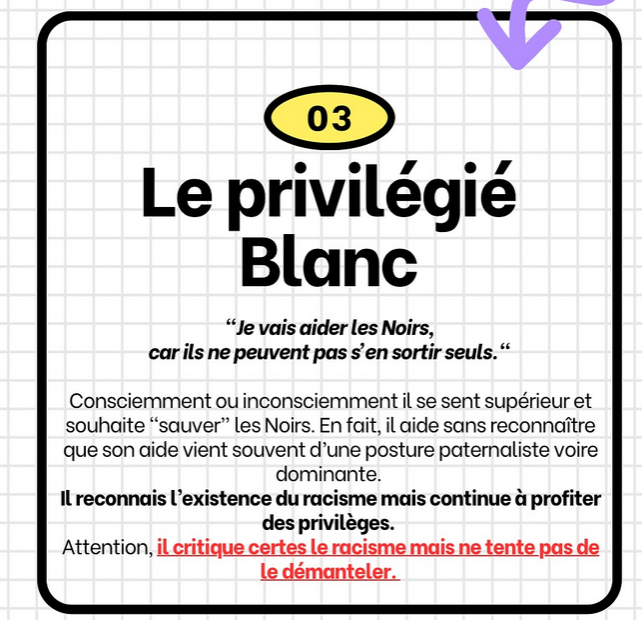 03

Le privilégié Blanc

“Je vais aider les Noirs, car ils ne peuvent pas s’en sortir seuls.“

Consciemment ou inconsciemment il se sent supérieur et souhaite “sauver” les Noirs. En fait, il aide sans reconnaître que son aide vient souvent d’une posture paternaliste voire dominante.
Il reconnais l’existence du racisme mais continue à profiter des privilèges.
Attention, il critique certes le racisme mais ne tente pas de le démanteler.